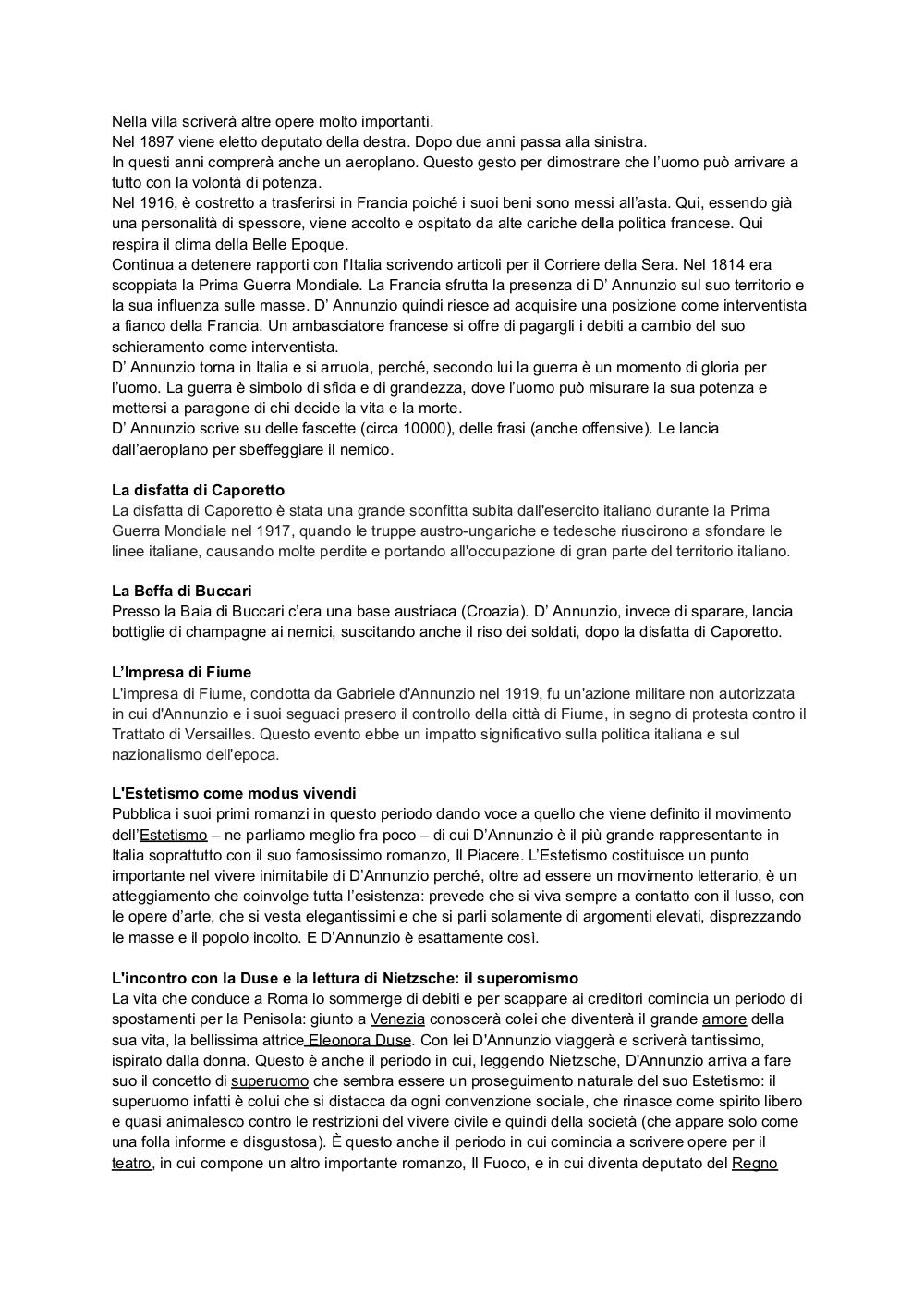 Nella villa scriverà altre opere molto importanti.
Nel 1897 viene eletto deputato della destra. Dopo due anni passa alla sinistra.
In questi anni comprerà anche un aeroplano. Questo gesto per dimostrare che l'uomo può arrivare a tutto con la volontà di potenza.
Nel 1916, è costretto a trasferirsi in Francia poiché i suoi beni sono messi all'asta. Qui, essendo già una personalità di spessore, viene accolto e ospitato da alte cariche della politica francese. Qui respira il clima della Belle Epoque.
Continua a detenere rapporti con l'Italia scrivendo articoli per il Corriere della Sera. Nel 1814 era scoppiata la Prima Guerra Mondiale. La Francia sfrutta la presenza di D' Annunzio sul suo territorio e la sua influenza sulle masse. D' Annunzio quindi riesce ad acquisire una posizione come interventista a fianco della Francia. Un ambasciatore francese si offre di pagargli i debiti a cambio del suo schieramento come interventista.
D' Annunzio torna in Italia e si arruola, perché, secondo lui la guerra è un momento di gloria per l'uomo. La guerra è simbolo di sfida e di grandezza, dove l'uomo può misurare la sua potenza e mettersi a paragone di chi decide la vita e la morte.
D' Annunzio scrive su delle fascette (circa 10000), delle frasi (anche offensive). Le lancia dall'aeroplano per sbeffeggiare il nemico.

La disfatta di Caporetto
La disfatta di Caporetto è stata una grande sconfitta subita dall'esercito italiano durante la Prima Guerra Mondiale nel 1917, quando le truppe austro-ungariche e tedesche riuscirono a sfondare le linee italiane, causando molte perdite e portando all'occupazione di gran parte del territorio italiano.

La Beffa di Buccari
Presso la Baia di Buccari c'era una base austriaca (Croazia). D' Annunzio, invece di sparare, lancia bottiglie di champagne ai nemici, suscitando anche il riso dei soldati, dopo la disfatta di Caporetto.

L'Impresa di Fiume
L'impresa di Fiume, condotta da Gabriele d'Annunzio nel 1919, fu un'azione militare non autorizzata in cui d'Annunzio e i suoi seguaci presero il controllo della città di Fiume, in segno di protesta contro il Trattato di Versailles. Questo evento ebbe un impatto significativo sulla politica italiana e sul nazionalismo dell'epoca.

L'Estetismo come modus vivendi
Pubblica i suoi primi romanzi in questo periodo dando voce a quello che viene definito il movimento dell'Estetismo – ne parliamo meglio fra poco – di cui D'Annunzio è il più grande rappresentante in Italia soprattutto con il suo famosissimo romanzo, Il Piacere. L'Estetismo costituisce un punto importante nel vivere inimitabile di D'Annunzio perché, oltre ad essere un movimento letterario, è un atteggiamento che coinvolge tutta l'esistenza: prevede che si viva sempre a contatto con il lusso, con le opere d'arte, che si vesta elegantissimi e che si parli solamente di argomenti elevati, disprezzando le masse e il popolo incolto. E D'Annunzio è esattamente così.

L'incontro con la Duse e la lettura di Nietzsche: il superomismo
La vita che conduce a Roma lo sommerge di debiti e per scappare ai creditori comincia un periodo di spostamenti per la Penisola: giunto a Venezia conoscerà colei che diventerà il grande amore della sua vita, la bellissima attrice Eleonora Duse. Con lei D'Annunzio viaggerà e scriverà tantissimo, ispirato dalla donna. Questo è anche il periodo in cui, leggendo Nietzsche, D'Annunzio arriva a fare suo il concetto di superuomo che sembra essere un proseguimento naturale del suo Estetismo: il superuomo infatti è colui che si distacca da ogni convenzione sociale, che rinasce come spirito libero e quasi animalesco contro le restrizioni del vivere civile e quindi della società (che appare solo come una folla informe e disgustosa). È questo anche il periodo in cui comincia a scrivere opere per il teatro, in cui compone un altro importante romanzo, Il Fuoco, e in cui diventa deputato del Regno